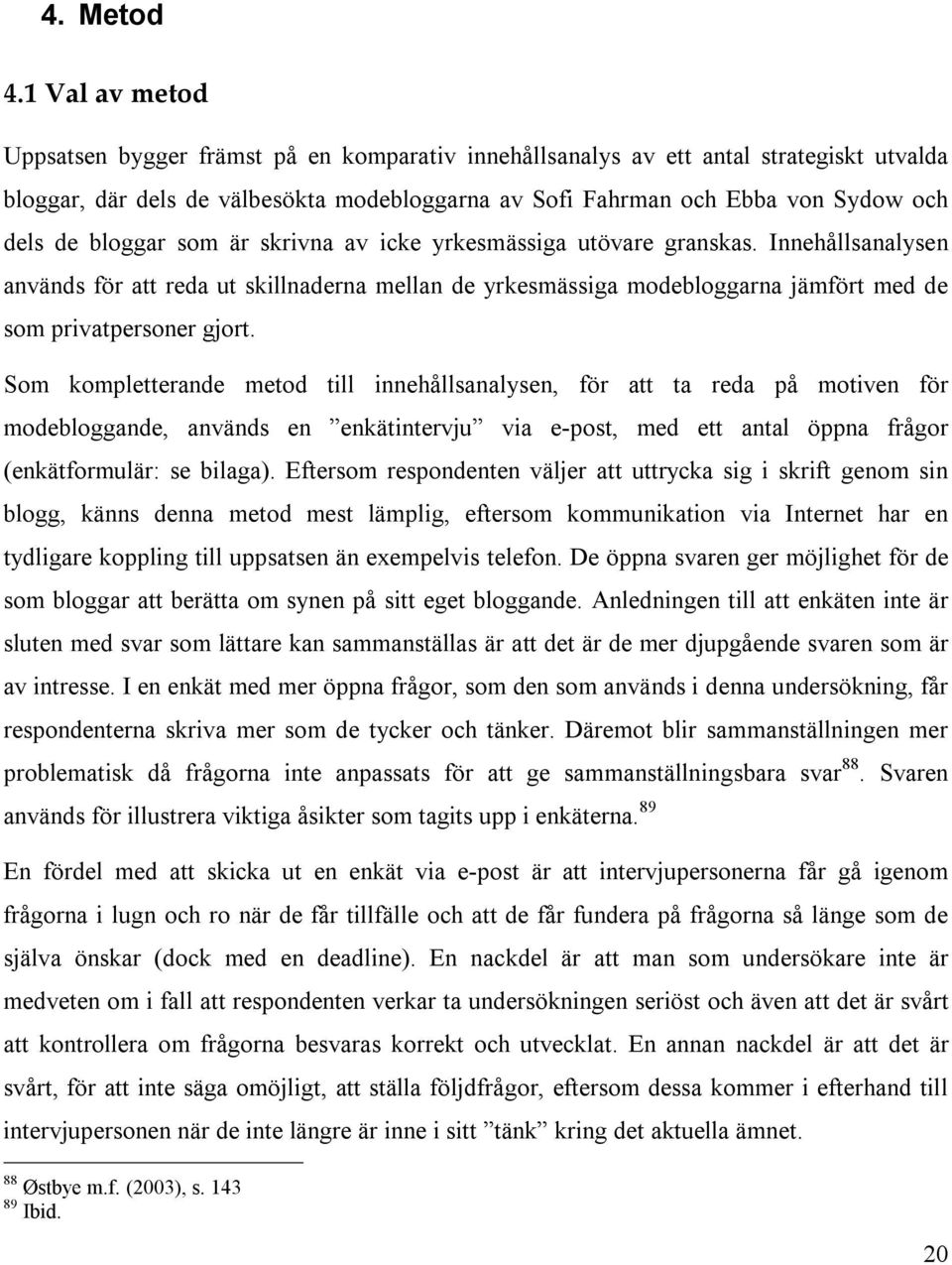 4. Metod

4.1 Val av metod

Uppsatsen bygger främst på en komparativ innehållsanalys av ett antal strategiskt utvalda bloggar, där dels de välbesökta modebloggarna av Sofi Fahrman och Ebba von Sydow och dels de bloggar som är skrivna av icke yrkesmässiga utövare granskas. Innehållsanalysen används för att reda ut skillnaderna mellan de yrkesmässiga modebloggarna jämfört med de som privatpersoner gjort.

Som kompletterande metod till innehållsanalysen, för att ta reda på motiven för modebloggande, används en ”enkätintervju” via e-post, med ett antal öppna frågor (enkätformulär: se bilaga). Eftersom respondenten väljer att uttrycka sig i skrift genom sin blogg, känns denna metod mest lämplig, eftersom kommunikation via Internet har en tydligare koppling till uppsatsen än exempelvis telefon. De öppna svaren ger möjlighet för de som bloggar att berätta om synen på sitt eget bloggande. Anledningen till att enkäten inte är sluten med svar som lättare kan sammanställas är att det är de mer djupgående svaren som är av intresse. I en enkät med mer öppna frågor, som den som används i denna undersökning, får respondenterna skriva mer som de tycker och tänker. Däremot blir sammanställningen mer problematisk då frågorna inte anpassats för att ge sammanställningsbara svar$^{88}$. Svaren används för illustrera viktiga åsikter som tagits upp i enkäterna.$^{89}$

En fördel med att skicka ut en enkät via e-post är att intervjupersonerna får gå igenom frågorna i lugn och ro när de får tillfälle och att de får fundera på frågorna så länge som de själva önskar (dock med en deadline). En nackdel är att man som undersökare inte är medveten om i fall att respondenten verkar ta undersökningen seriöst och även att det är svårt att kontrollera om frågorna besvaras korrekt och utvecklat. En annan nackdel är att det är svårt, för att inte säga omöjligt, att ställa följdfrågor, eftersom dessa kommer i efterhand till intervjupersonen när de inte längre är inne i sitt ”tänk” kring det aktuella ämnet.

$^{88}$ Østbye m.f. (2003), s. 143
$^{89}$ Ibid.

20